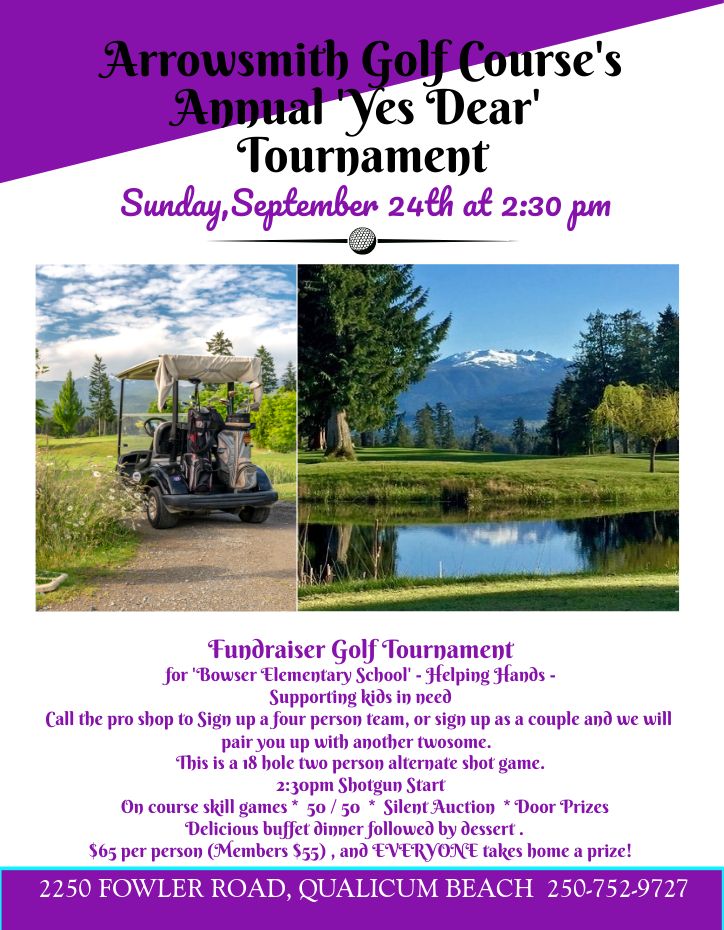 Arrowsmith Golf Course's Annual 'Yes Dear' Tournament

Sunday,September 24th at 2:30 pm

Fundraiser Golf Tournament

for 'Bowser Elementary School' - Helping Hands - Supporting kids in need

Call the pro shop to Sign up a four person team, or sign up as a couple and we will pair you up with another twosome.

This is a 18 hole two person alternate shot game.

2:30pm Shotgun Start

On course skill games * 50 / 50 * Silent Auction * Door Prizes

Delicious buffet dinner followed by dessert .

$65 per person (Members $55) , and EVERYONE takes home a prize!

2250 FOWLER ROAD, QUALICUM BEACH 250-752-9727